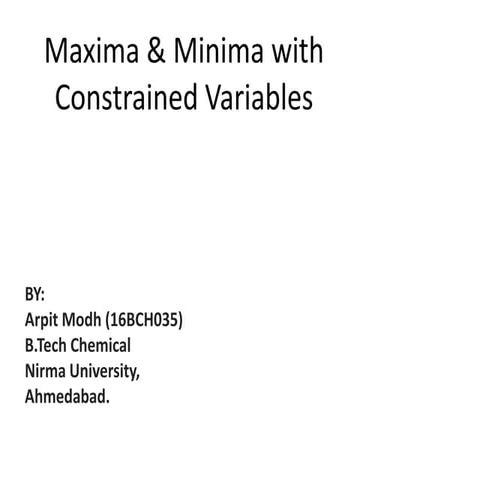 Maxima & Minima with Constrained Variables

BY:
Arpit Modh (16BCH035)
B.Tech Chemical
Nirma University,
Ahmedabad.